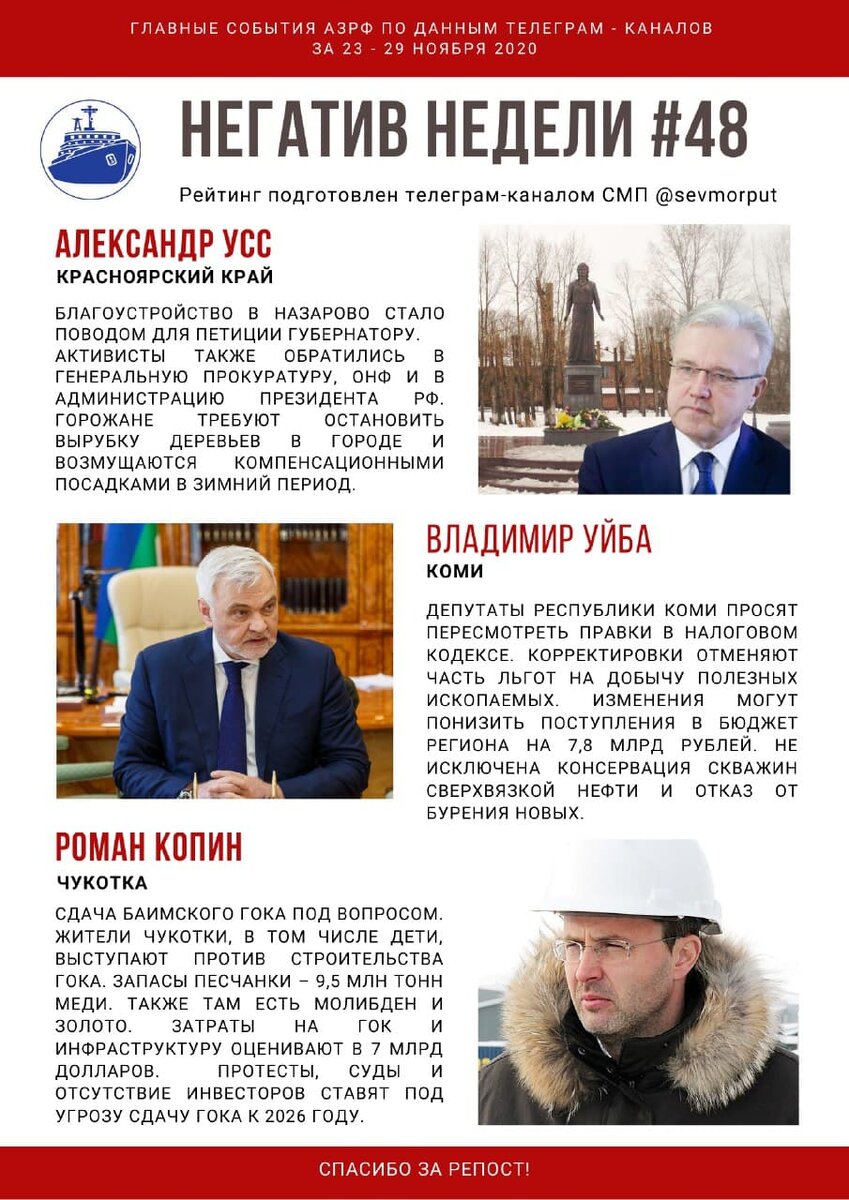 ГЛАВНЫЕ СОБЫТИЯ АЗРФ ПО ДАННЫМ ТЕЛЕГРАМ - КАНАЛОВ
ЗА 23 - 29 НОЯБРЯ 2020

НЕГАТИВ НЕДЕЛИ #48

Рейтинг подготовлен телеграм-каналом СМП @sevmorput

АЛЕКСАНДР УСС
КРАСНОЯРСКИЙ КРАЙ

БЛАГОУСТРОЙСТВО В НАЗАРОВО СТАЛО ПОВОДОМ ДЛЯ ПЕТИЦИИ ГУБЕРНАТОРУ. АКТИВИСТЫ ТАКЖЕ ОБРАТИЛИСЬ В ГЕНЕРАЛЬНУЮ ПРОКУРАТУРУ, ОНФ И В АДМИНИСТРАЦИЮ ПРЕЗИДЕНТА РФ. ГОРОЖАНЕ ТРЕБУЮТ ОСТАНОВИТЬ ВЫРУБКУ ДЕРЕВЬЕВ В ГОРОДЕ И ВОЗМУЩАЮТСЯ КОМПЕНСАЦИОННЫМИ ПОСАДКАМИ В ЗИМНИЙ ПЕРИОД.

ВЛАДИМИР УЙБА
КОМИ

ДЕПУТАТЫ РЕСПУБЛИКИ КОМИ ПРОСЯТ ПЕРЕСМОТРЕТЬ ПРАВКИ В НАЛОГОВОМ КОДЕКСЕ. КОРРЕКТИРОВКИ ОТМЕНЯЮТ ЧАСТЬ ЛЬГОТ НА ДОБЫЧУ ПОЛЕЗНЫХ ИСКОПАЕМЫХ. ИЗМЕНЕНИЯ МОГУТ ПОНИЗИТЬ ПОСТУПЛЕНИЯ В БЮДЖЕТ РЕГИОНА НА 7,8 МЛРД РУБЛЕЙ. НЕ ИСКЛЮЧЕНА КОНСЕРВАЦИЯ СКВАЖИН СВЕРХВЯЗКОЙ НЕФТИ И ОТКАЗ ОТ БУРЕНИЯ НОВЫХ.

РОМАН КОПИН
ЧУКОТКА

СДАЧА БАИМСКОГО ГОКА ПОД ВОПРОСОМ. ЖИТЕЛИ ЧУКОТКИ, В ТОМ ЧИСЛЕ ДЕТИ, ВЫСТУПАЮТ ПРОТИВ СТРОИТЕЛЬСТВА ГОКА. ЗАПАСЫ ПЕСЧАНКИ – 9,5 МЛН ТОНН МЕДИ. ТАКЖЕ ТАМ ЕСТЬ МОЛИБДЕН И ЗОЛОТО. ЗАТРАТЫ НА ГОК И ИНФРАСТРУКТУРУ ОЦЕНИВАЮТ В 7 МЛРД ДОЛЛАРОВ. ПРОТЕСТЫ, СУДЫ И ОТСУТСТВИЕ ИНВЕСТОРОВ СТАВЯТ ПОД УГРОЗУ СДАЧУ ГОКА К 2026 ГОДУ.

СПАСИБО ЗА РЕПОСТ!